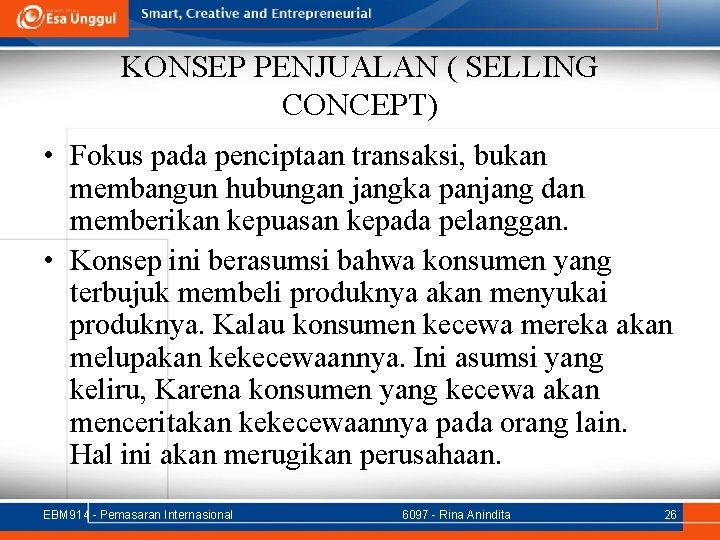 Esa Unggul

Smart, Creative and Entrepreneurial

KONSEP PENJUALAN ( SELLING CONCEPT)

• Fokus pada penciptaan transaksi, bukan membangun hubungan jangka panjang dan memberikan kepuasan kepada pelanggan.

• Konsep ini berasumsi bahwa konsumen yang terbujuk membeli produknya akan menyukai produknya. Kalau konsumen kecewa mereka akan melupakan kekecewaannya. Ini asumsi yang keliru, Karena konsumen yang kecewa akan menceritakan kekecewaannya pada orang lain. Hal ini akan merugikan perusahaan.

EBM914 - Pemasaran Internasional

6097 - Rina Anindita

26